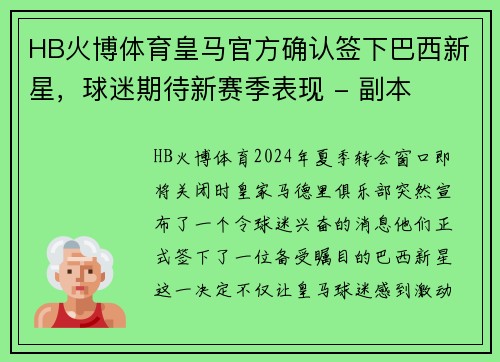 HB火博体育皇马官方确认签下巴西新星，球迷期待新赛季表现 - 副本

HB火博体育2024年夏季转会窗口即将关闭时皇家马德里俱乐部突然宣布了一个令球迷兴奋的消息他们正式签下了一位备受瞩目的巴西新星这一决定不仅让皇马球迷感到激动